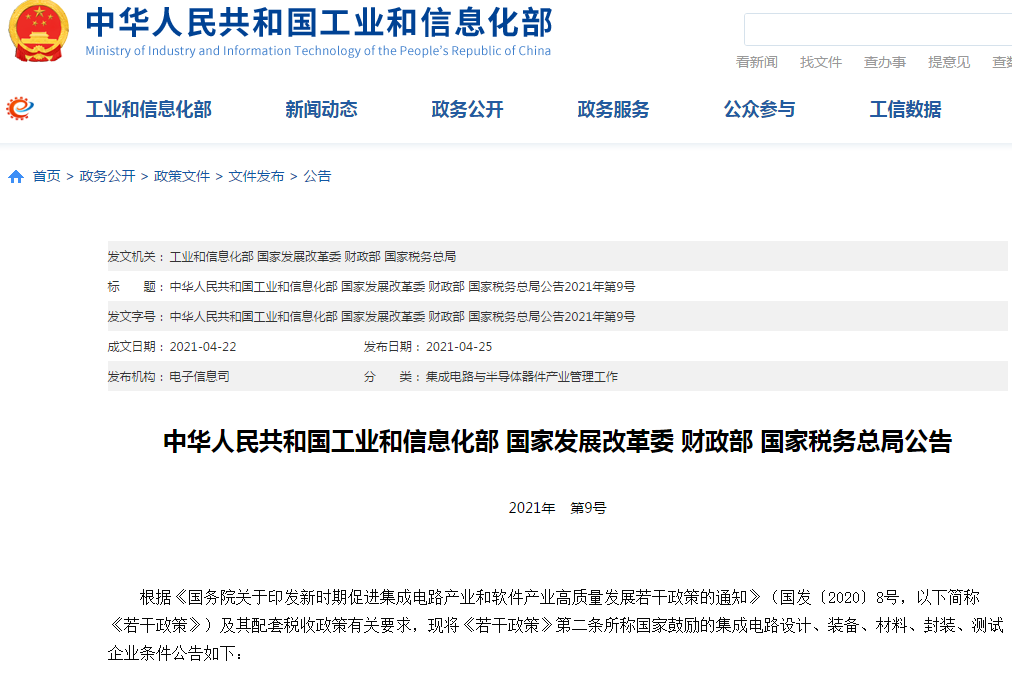 中华人民共和国工业和信息化部
Ministry of Industry and Information Technology of the People's Republic of China

看新闻 找文件 查办事 提意见

工业和信息化部 新闻动态 政务公开 政务服务 公众参与 工信数据

首页 > 政务公开 > 政策文件 > 文件发布 > 公告

发文机关：工业和信息化部 国家发展改革委 财政部 国家税务总局

标 题：中华人民共和国工业和信息化部 国家发展改革委 财政部 国家税务总局公告2021年第9号

发文字号：中华人民共和国工业和信息化部 国家发展改革委 财政部 国家税务总局公告2021年第9号

成文日期：2021-04-22 发布日期：2021-04-25

发布机构：电子信息司 分 类：集成电路与半导体器件产业管理工作

中华人民共和国工业和信息化部 国家发展改革委 财政部 国家税务总局公告

2021年 第9号

根据《国务院关于印发新时期促进集成电路产业和软件产业高质量发展若干政策的通知》（国发〔2020〕8号，以下简称《若干政策》）及其配套税收政策有关要求，现将《若干政策》第二条所称国家鼓励的集成电路设计、装备、材料、封装、测试企业条件公告如下：